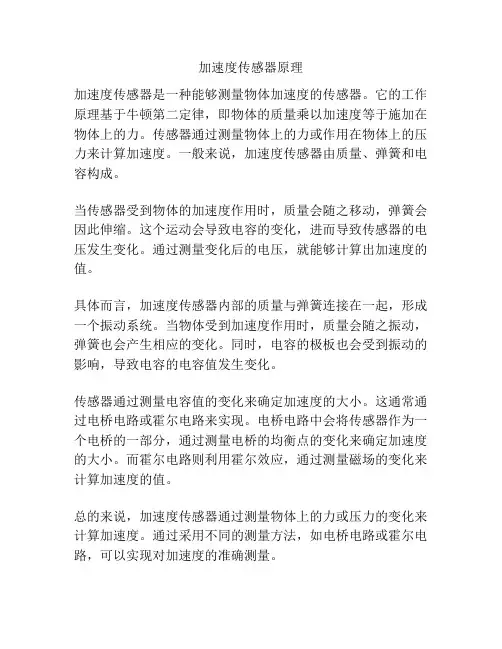 加速度传感器原理

加速度传感器是一种能够测量物体加速度的传感器。它的工作原理基于牛顿第二定律，即物体的质量乘以加速度等于施加在物体上的力。传感器通过测量物体上的力或作用在物体上的压力来计算加速度。一般来说，加速度传感器由质量、弹簧和电容构成。

当传感器受到物体的加速度作用时，质量会随之移动，弹簧会因此伸缩。这个运动会导致电容的变化，进而导致传感器的电压发生变化。通过测量变化后的电压，就能够计算出加速度的值。

具体而言，加速度传感器内部的质量与弹簧连接在一起，形成一个振动系统。当物体受到加速度作用时，质量会随之振动，弹簧也会产生相应的变化。同时，电容的极板也会受到振动的影响，导致电容的电容值发生变化。

传感器通过测量电容值的变化来确定加速度的大小。这通常通过电桥电路或霍尔电路来实现。电桥电路中会将传感器作为一个电桥的一部分，通过测量电桥的均衡点的变化来确定加速度的大小。而霍尔电路则利用霍尔效应，通过测量磁场的变化来计算加速度的值。

总的来说，加速度传感器通过测量物体上的力或压力的变化来计算加速度。通过采用不同的测量方法，如电桥电路或霍尔电路，可以实现对加速度的准确测量。